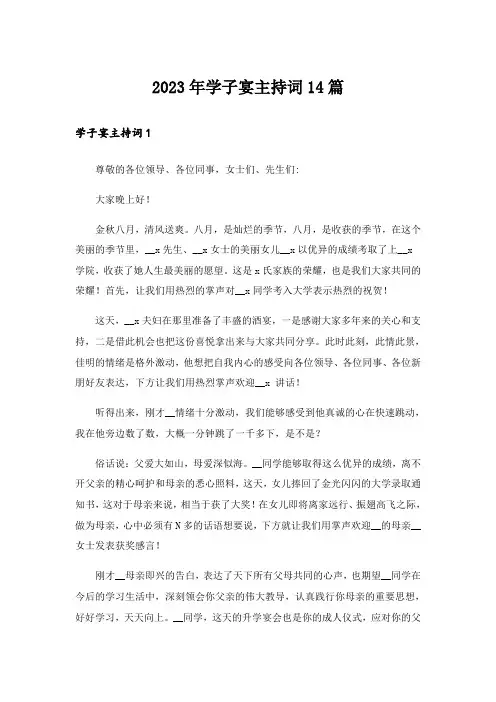 2023年学子宴主持词14篇

学子宴主持词1

尊敬的各位领导、各位同事，女士们、先生们:

大家晚上好！

金秋八月，清风送爽。八月，是灿烂的季节，八月，是收获的季节，在这个美丽的季节里，__x先生、__x女士的美丽女儿__x以优异的成绩考取了上__x学院，收获了她人生最美丽的愿望。这是x氏家族的荣耀，也是我们大家共同的荣耀！首先，让我们用热烈的掌声对__x同学考入大学表示热烈的祝贺！

这天，__x夫妇在那里准备了丰盛的酒宴，一是感谢大家多年来的关心和支持，二是借此机会也把这份喜悦拿出来与大家共同分享。此时此刻，此情此景，佳明的情绪是格外激动，他想把自我内心的感受向各位领导、各位同事、各位新朋好友表达，下方让我们用热烈掌声欢迎__x讲话！

听得出来，刚才__情绪十分激动，我们能够感受到他真诚的心在快速跳动，我在他旁边数了数，大概一分钟跳了一千多下，是不是？

俗话说：父爱大如山，母爱深似海。__同学能够取得这么优异的成绩，离不开父亲的精心呵护和母亲的悉心照料，这天，女儿捧回了金光闪闪的大学录取通知书，这对于母亲来说，相当于获了大奖！在女儿即将离家远行、振翅高飞之际，做为母亲，心中必须有N多的话语想要说，下方就让我们用掌声欢迎__的母亲__女士发表获奖感言！

刚才__母亲即兴的告白，表达了天下所有父母共同的心声，也期望__同学在今后的学习生活中，深刻领会你父亲的伟大教导，认真践行你母亲的重要思想，好好学习，天天向上。__同学，这天的升学宴会也是你的成人仪式，应对你的父